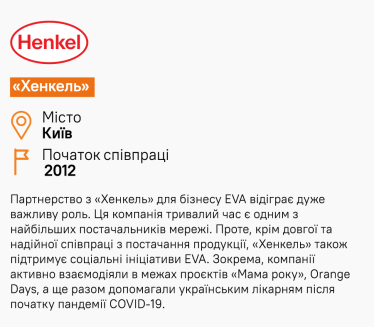 Henkel

«Хенкель»

Місто
Київ

Початок співпраці
2012

Партнерство з «Хенкель» для бізнесу EVA відіграє дуже важливу роль. Ця компанія тривалий час є одним з найбільших постачальників мережі. Проте, крім довгої та надійної співпраці з постачання продукції, «Хенкель» також підтримує соціальні ініціативи EVA. Зокрема, компанії активно взаємодіяли в межах проєктів «Мама року», Orange Days, а ще разом допомагали українським лікарням після початку пандемії COVID-19.